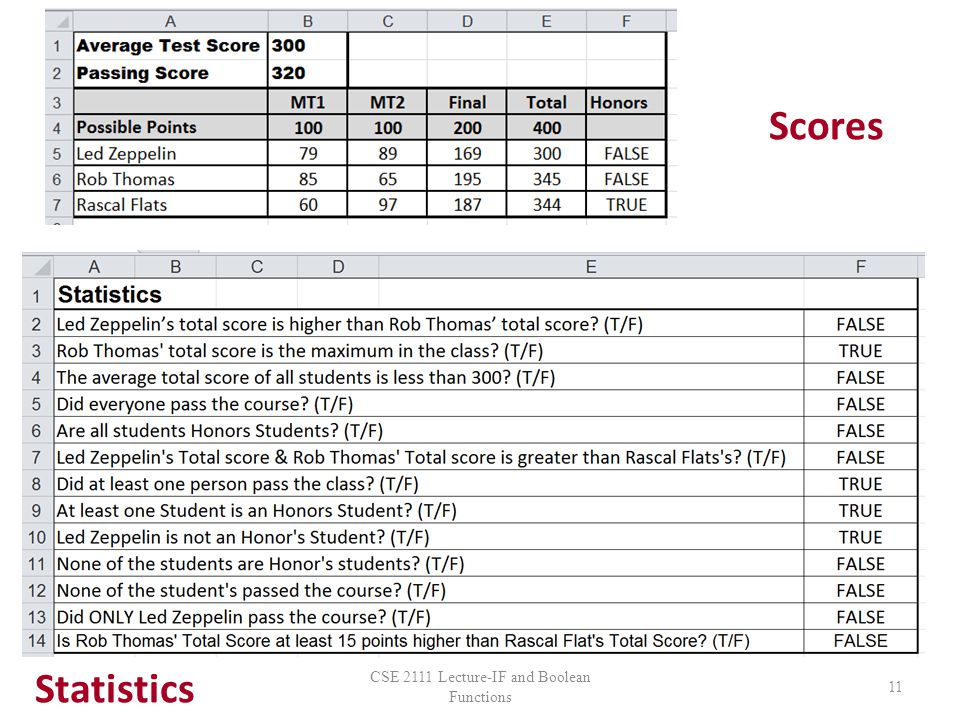 |   | A | B | C | D | E | F |
|---|---|---|---|---|---|---|
| 1 | Average Test Score | 300 | | | | |
| 2 | Passing Score | 320 | | | | |
| 3 | | MT1 | MT2 | Final | Total | Honors |
| 4 | Possible Points | 100 | 100 | 200 | 400 | |
| 5 | Led Zeppelin | 79 | 89 | 169 | 300 | FALSE |
| 6 | Rob Thomas | 85 | 65 | 195 | 345 | FALSE |
| 7 | Rascal Flats | 60 | 97 | 187 | 344 | TRUE |

Scores

|   | A B C D E | F |
|---|---|---|
| 1 | Statistics | |
| 2 | Led Zeppelin’s total score is higher than Rob Thomas’ total score? (T/F) | FALSE |
| 3 | Rob Thomas' total score is the maximum in the class? (T/F) | TRUE |
| 4 | The average total score of all students is less than 300? (T/F) | FALSE |
| 5 | Did everyone pass the course? (T/F) | FALSE |
| 6 | Are all students Honors Students? (T/F) | FALSE |
| 7 | Led Zeppelin's Total score & Rob Thomas' Total score is greater than Rascal Flats's? (T/F) | FALSE |
| 8 | Did at least one person pass the class? (T/F) | TRUE |
| 9 | At least one Student is an Honors Student? (T/F) | TRUE |
| 10 | Led Zeppelin is not an Honor's Student? (T/F) | TRUE |
| 11 | None of the students are Honor's students? (T/F) | FALSE |
| 12 | None of the student's passed the course? (T/F) | FALSE |
| 13 | Did ONLY Led Zeppelin pass the course? (T/F) | FALSE |
| 14 | Is Rob Thomas' Total Score at least 15 points higher than Rascal Flat's Total Score? (T/F) | FALSE |

Statistics

CSE 2111 Lecture-IF and Boolean Functions

11